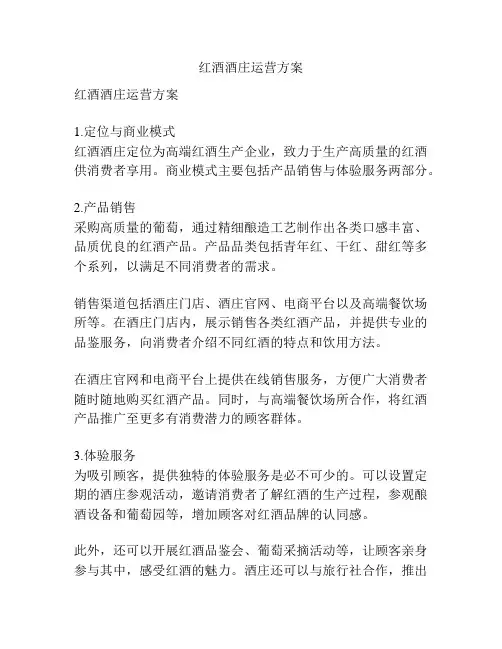 红酒酒庄运营方案

红酒酒庄运营方案

1.定位与商业模式
红酒酒庄定位为高端红酒生产企业，致力于生产高质量的红酒供消费者享用。商业模式主要包括产品销售与体验服务两部分。

2.产品销售
采购高质量的葡萄，通过精细酿造工艺制作出各类口感丰富、品质优良的红酒产品。产品品类包括青年红、干红、甜红等多个系列，以满足不同消费者的需求。

销售渠道包括酒庄门店、酒庄官网、电商平台以及高端餐饮场所等。在酒庄门店内，展示销售各类红酒产品，并提供专业的品鉴服务，向消费者介绍不同红酒的特点和饮用方法。

在酒庄官网和电商平台上提供在线销售服务，方便广大消费者随时随地购买红酒产品。同时，与高端餐饮场所合作，将红酒产品推广至更多有消费潜力的顾客群体。

3.体验服务
为吸引顾客，提供独特的体验服务是必不可少的。可以设置定期的酒庄参观活动，邀请消费者了解红酒的生产过程，参观酿酒设备和葡萄园等，增加顾客对红酒品牌的认同感。

此外，还可以开展红酒品鉴会、葡萄采摘活动等，让顾客亲身参与其中，感受红酒的魅力。酒庄还可以与旅行社合作，推出